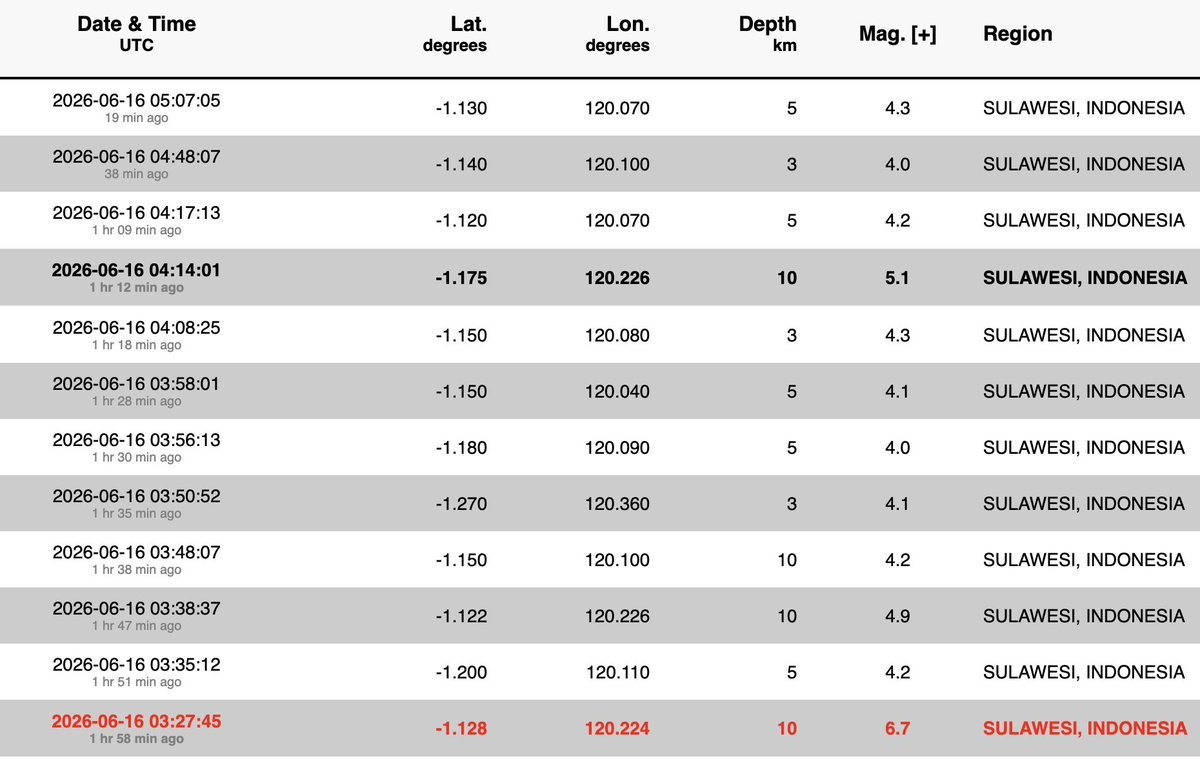 | Date & Time UTC | Lat. degrees | Lon. degrees | Depth km | Mag. [+] | Region |
|---|---|---|---|---|---|
| 2026-06-16 05:07:05 19 min ago | -1.130 | 120.070 | 5 | 4.3 | SULAWESI, INDONESIA |
| 2026-06-16 04:48:07 38 min ago | -1.140 | 120.100 | 3 | 4.0 | SULAWESI, INDONESIA |
| 2026-06-16 04:17:13 1 hr 09 min ago | -1.120 | 120.070 | 5 | 4.2 | SULAWESI, INDONESIA |
| 2026-06-16 04:14:01 1 hr 12 min ago | -1.175 | 120.226 | 10 | 5.1 | SULAWESI, INDONESIA |
| 2026-06-16 04:08:25 1 hr 18 min ago | -1.150 | 120.080 | 3 | 4.3 | SULAWESI, INDONESIA |
| 2026-06-16 03:58:01 1 hr 28 min ago | -1.150 | 120.040 | 5 | 4.1 | SULAWESI, INDONESIA |
| 2026-06-16 03:56:13 1 hr 30 min ago | -1.180 | 120.090 | 5 | 4.0 | SULAWESI, INDONESIA |
| 2026-06-16 03:50:52 1 hr 35 min ago | -1.270 | 120.360 | 3 | 4.1 | SULAWESI, INDONESIA |
| 2026-06-16 03:48:07 1 hr 38 min ago | -1.150 | 120.100 | 10 | 4.2 | SULAWESI, INDONESIA |
| 2026-06-16 03:38:37 1 hr 47 min ago | -1.122 | 120.226 | 10 | 4.9 | SULAWESI, INDONESIA |
| 2026-06-16 03:35:12 1 hr 51 min ago | -1.200 | 120.110 | 5 | 4.2 | SULAWESI, INDONESIA |
| 2026-06-16 03:27:45 1 hr 58 min ago | -1.128 | 120.224 | 10 | 6.7 | SULAWESI, INDONESIA |